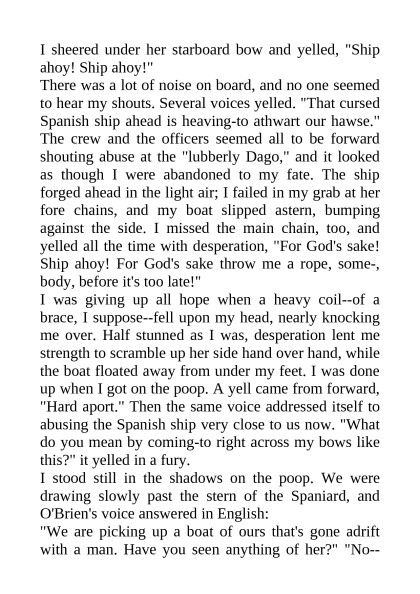 I sheered under her starboard bow and yelled, "Ship ahoy! Ship ahoy!"
There was a lot of noise on board, and no one seemed to hear my shouts. Several voices yelled. "That cursed Spanish ship ahead is heaving-to athwart our hawse." The crew and the officers seemed all to be forward shouting abuse at the "lubberly Dago," and it looked as though I were abandoned to my fate. The ship forged ahead in the light air; I failed in my grab at her fore chains, and my boat slipped astern, bumping against the side. I missed the main chain, too, and yelled all the time with desperation, "For God's sake! Ship ahoy! For God's sake throw me a rope, some-, body, before it's too late!"
I was giving up all hope when a heavy coil--of a brace, I suppose--fell upon my head, nearly knocking me over. Half stunned as I was, desperation lent me strength to scramble up her side hand over hand, while the boat floated away from under my feet. I was done up when I got on the poop. A yell came from forward, "Hard aport." Then the same voice addressed itself to abusing the Spanish ship very close to us now. "What do you mean by coming-to right across my bows like this?" it yelled in a fury.
I stood still in the shadows on the poop. We were drawing slowly past the stern of the Spaniard, and O'Brien's voice answered in English:
"We are picking up a boat of ours that's gone adrift with a man. Have you seen anything of her?" "No--